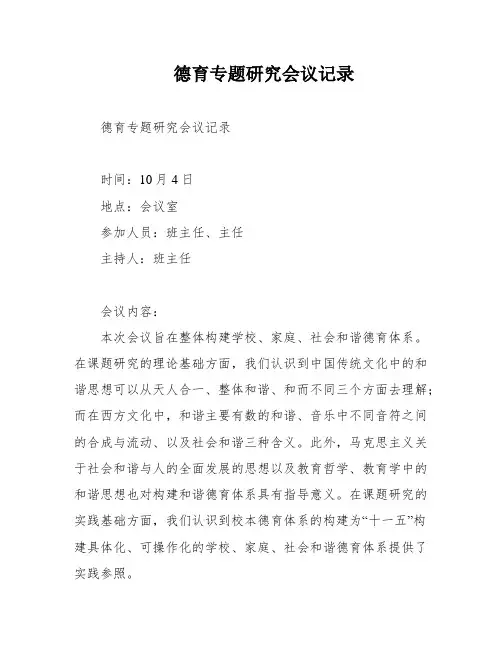 德育专题研究会议记录

德育专题研究会议记录

时间：10月4日

地点：会议室

参加人员：班主任、主任

主持人：班主任

会议内容：

本次会议旨在整体构建学校、家庭、社会和谐德育体系。在课题研究的理论基础方面，我们认识到中国传统文化中的和谐思想可以从天人合一、整体和谐、和而不同三个方面去理解；而在西方文化中，和谐主要有数的和谐、音乐中不同音符之间的合成与流动、以及社会和谐三种含义。此外，马克思主义关于社会和谐与人的全面发展的思想以及教育哲学、教育学中的和谐思想也对构建和谐德育体系具有指导意义。在课题研究的实践基础方面，我们认识到校本德育体系的构建为“十一五”构建具体化、可操作化的学校、家庭、社会和谐德育体系提供了实践参照。